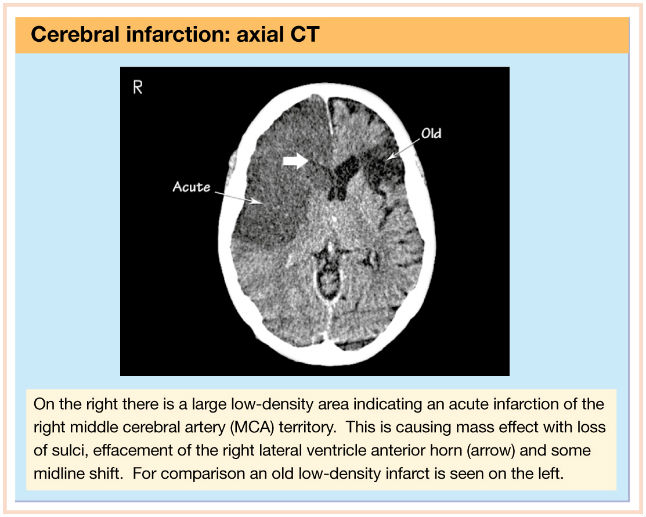 Cerebral infarction: axial CT

R

Old

Acute

On the right there is a large low-density area indicating an acute infarction of the right middle cerebral artery (MCA) territory. This is causing mass effect with loss of sulci, effacement of the right lateral ventricle anterior horn (arrow) and some midline shift. For comparison an old low-density infarct is seen on the left.